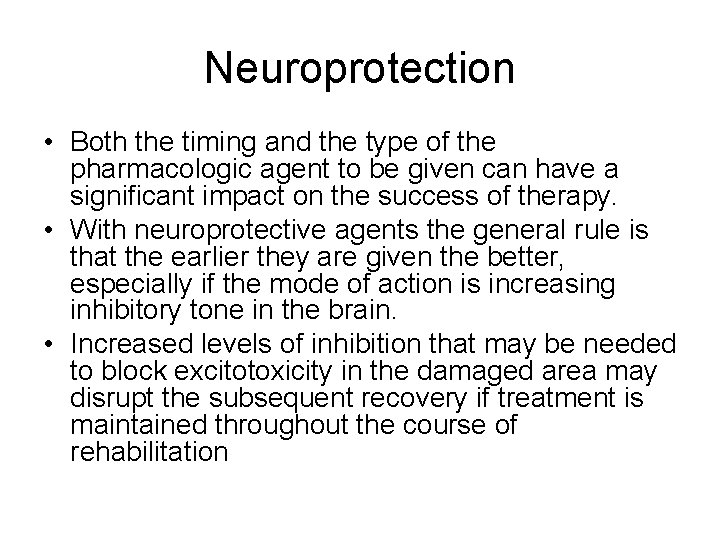 Neuroprotection

• Both the timing and the type of the pharmacologic agent to be given can have a significant impact on the success of therapy.
• With neuroprotective agents the general rule is that the earlier they are given the better, especially if the mode of action is increasing inhibitory tone in the brain.
• Increased levels of inhibition that may be needed to block excitotoxicity in the damaged area may disrupt the subsequent recovery if treatment is maintained throughout the course of rehabilitation